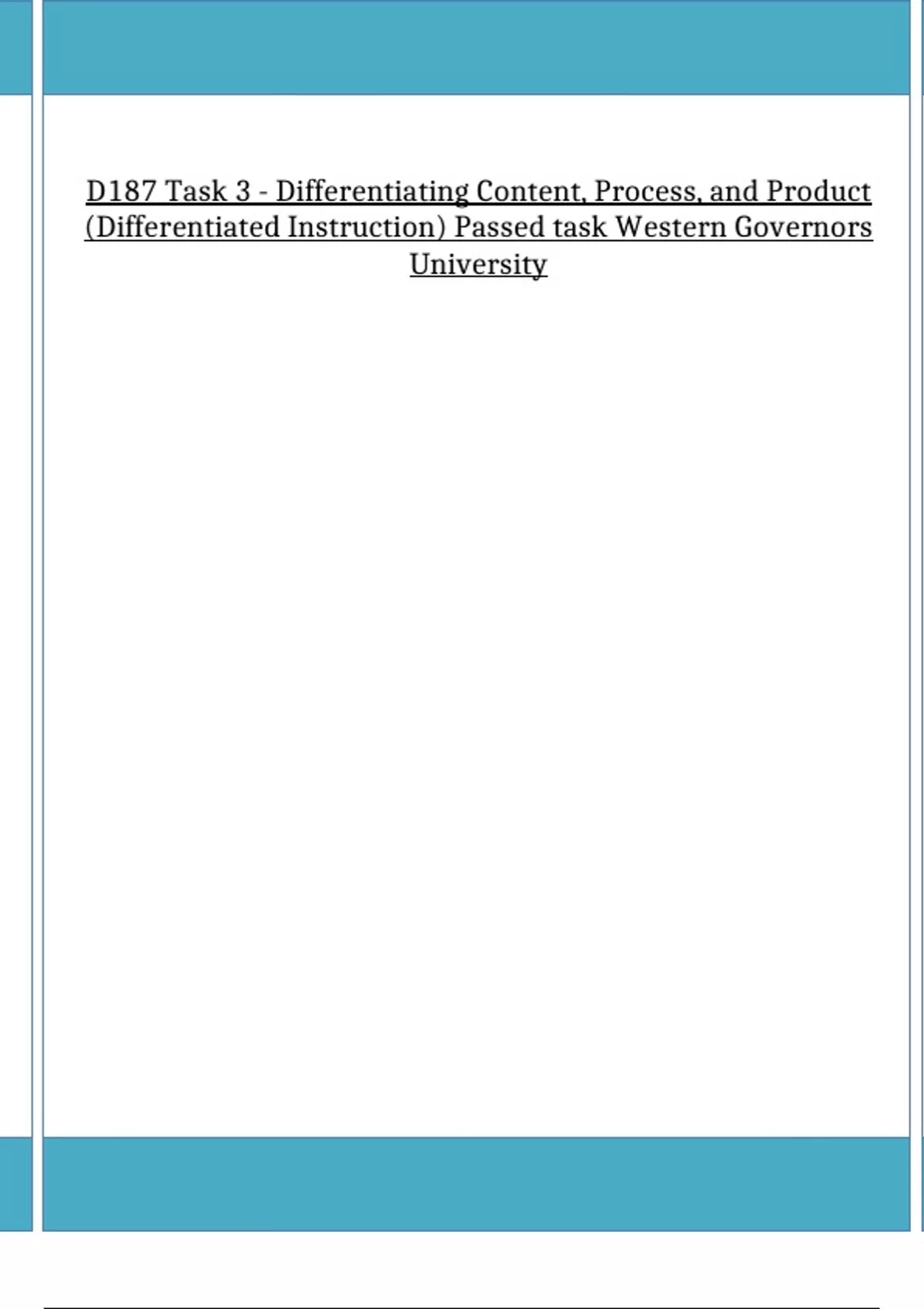 D187 Task 3 - Differentiating Content, Process, and Product (Differentiated Instruction) Passed task Western Governors University